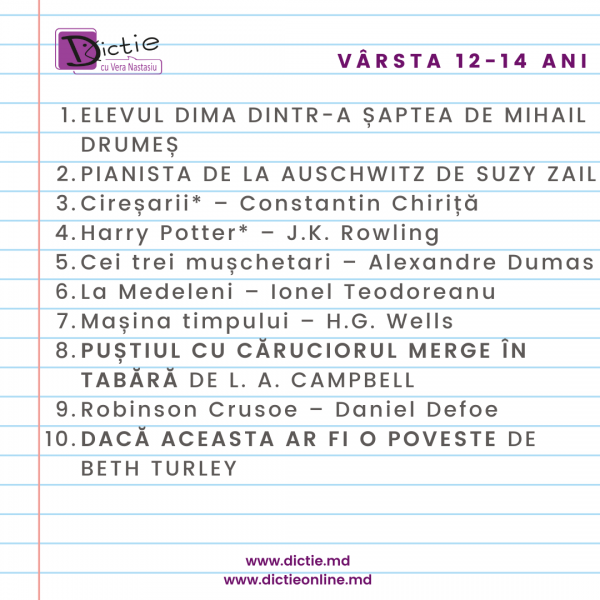 Dictie
cu Vera Nastasiu

VÂRSTA 12-14 ANI

1. ELEVUL DIMA DINTR-A ȘAPTEA DE MIHAIL DRUMEȘ
2. PIANISTA DE LA AUSCHWITZ DE SUZY ZAIL
3. Cireșarii* – Constantin Chiriță
4. Harry Potter* – J.K. Rowling
5. Cei trei mușchetari – Alexandre Dumas
6. La Medeleni – Ionel Teodoreanu
7. Mașina timpului – H.G. Wells
8. PUȘTIUL CU CĂRUCIORUL MERGE ÎN TABĂRĂ DE L. A. CAMPBELL
9. Robinson Crusoe – Daniel Defoe
10. DACĂ ACEASTA AR FI O POVESTE DE BETH TURLEY

www.dictie.md
www.dictieonline.md